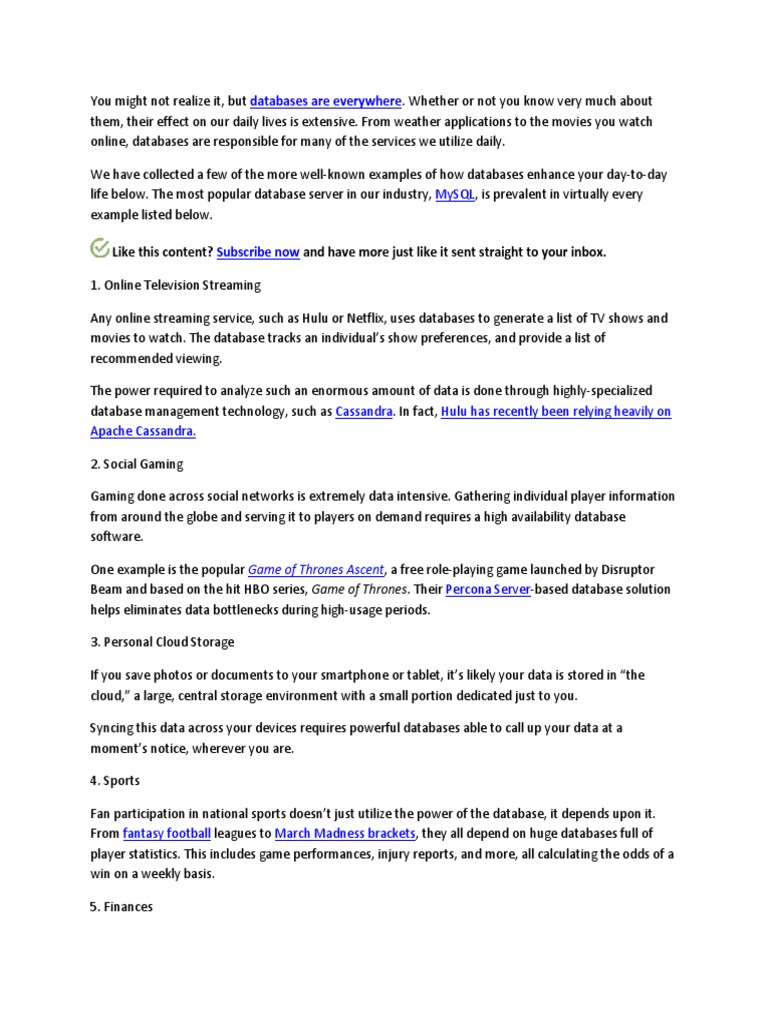 You might not realize it, but databases are everywhere. Whether or not you know very much about them, their effect on our daily lives is extensive. From weather applications to the movies you watch online, databases are responsible for many of the services we utilize daily.

We have collected a few of the more well-known examples of how databases enhance your day-to-day life below. The most popular database server in our industry, MySQL, is prevalent in virtually every example listed below.

Like this content? Subscribe now and have more just like it sent straight to your inbox.

1. Online Television Streaming

Any online streaming service, such as Hulu or Netflix, uses databases to generate a list of TV shows and movies to watch. The database tracks an individual's show preferences, and provide a list of recommended viewing.

The power required to analyze such an enormous amount of data is done through highly-specialized database management technology, such as Cassandra. In fact, Hulu has recently been relying heavily on Apache Cassandra.

2. Social Gaming

Gaming done across social networks is extremely data intensive. Gathering individual player information from around the globe and serving it to players on demand requires a high availability database software.

One example is the popular Game of Thrones Ascent, a free role-playing game launched by Disruptor Beam and based on the hit HBO series, Game of Thrones. Their Percona Server-based database solution helps eliminates data bottlenecks during high-usage periods.

3. Personal Cloud Storage

If you save photos or documents to your smartphone or tablet, it's likely your data is stored in "the cloud," a large, central storage environment with a small portion dedicated just to you.

Syncing this data across your devices requires powerful databases able to call up your data at a moment's notice, wherever you are.

4. Sports

Fan participation in national sports doesn't just utilize the power of the database, it depends upon it. From fantasy football leagues to March Madness brackets, they all depend on huge databases full of player statistics. This includes game performances, injury reports, and more, all calculating the odds of a win on a weekly basis.

5. Finances